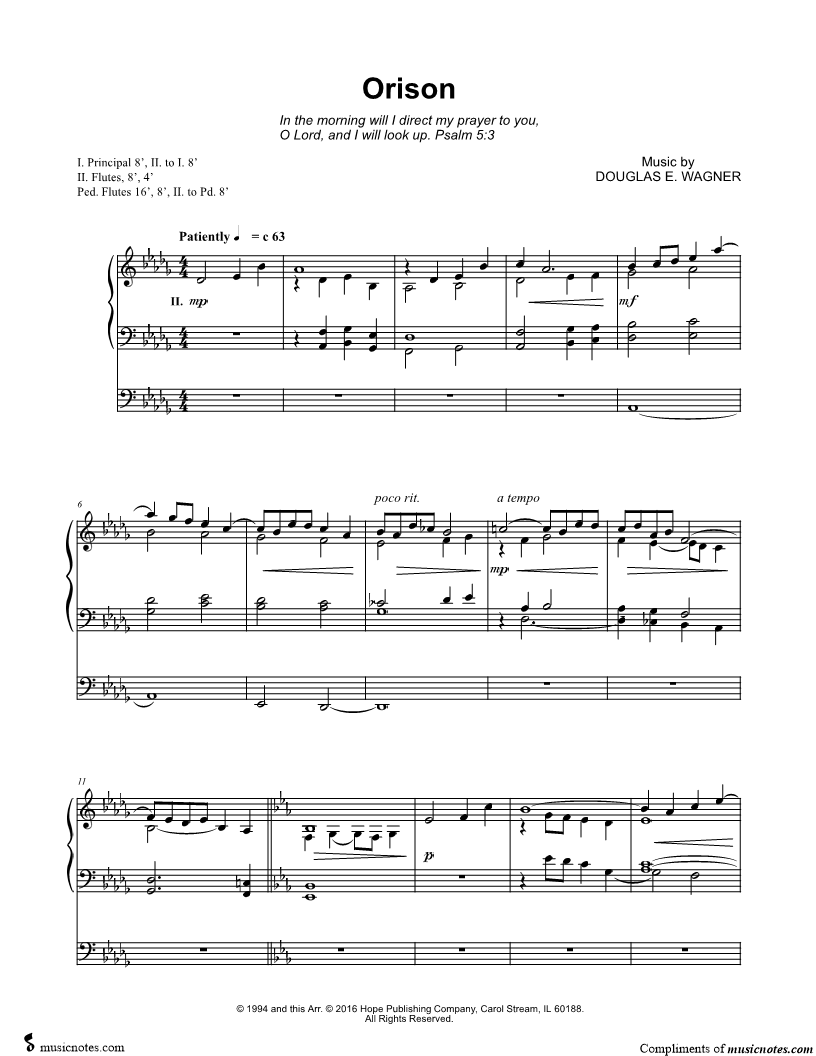 Orison

In the morning will I direct my prayer to you, O Lord, and I will look up. Psalm 5:3

I. Principal 8', II. to I. 8'
II. Flutes, 8', 4'
Ped. Flutes 16', 8', II. to Pd. 8'

Music by
DOUGLAS E. WAGNER

Patiently ♩ = c 63

II. mp

mf

6

poco rit.

a tempo

mp

11

p

© 1994 and this Arr. © 2016 Hope Publishing Company, Carol Stream, IL 60188. All Rights Reserved.

musicnotes.com

Compliments of musicnotes.com